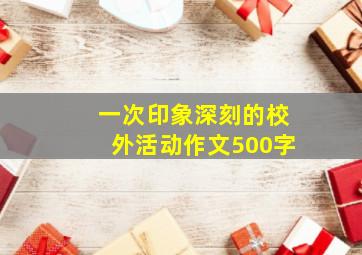 一次印象深刻的校外活动作文500字